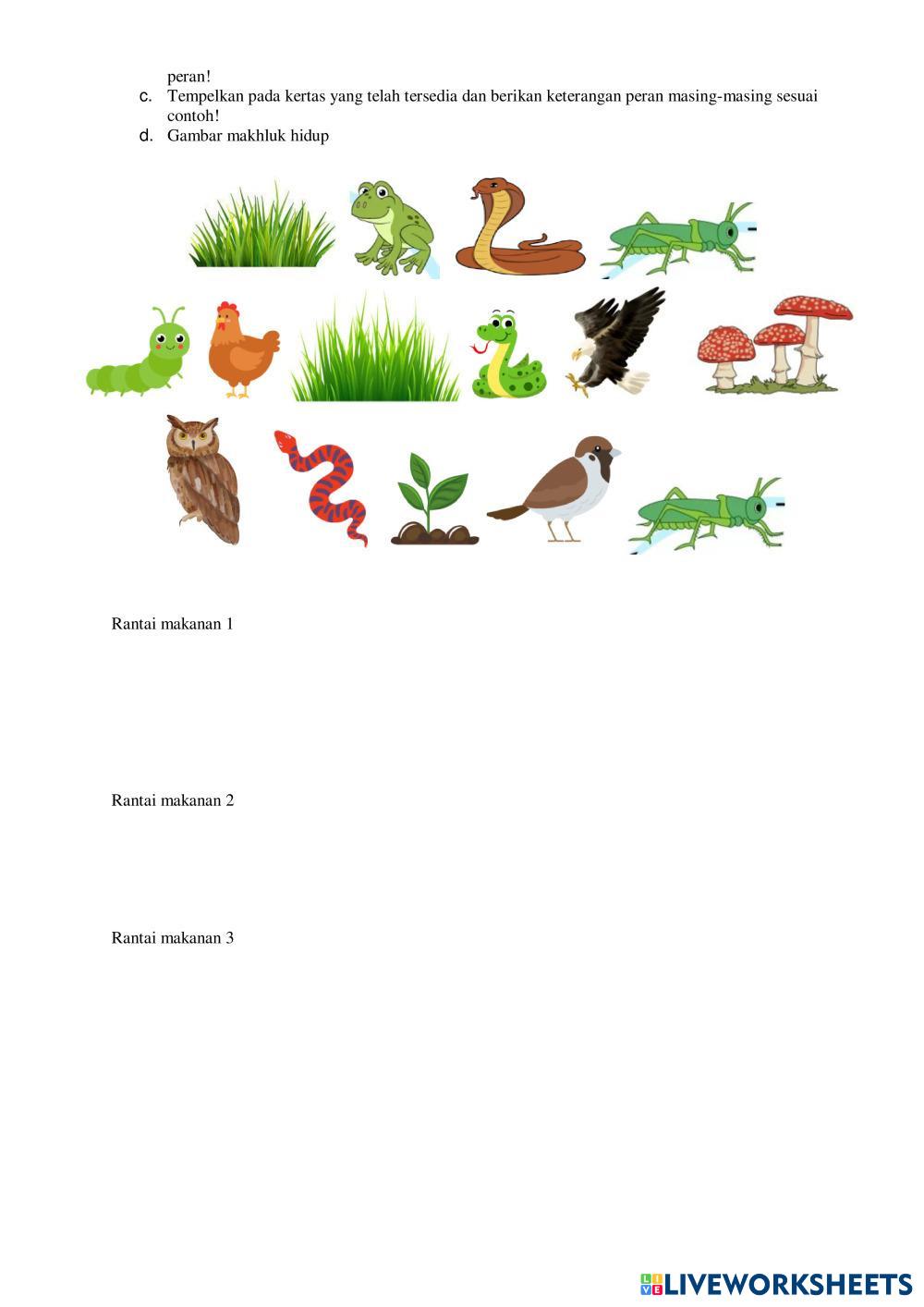 peran!

c. Tempelkan pada kertas yang telah tersedia dan berikan keterangan peran masing-masing sesuai contoh!

d. Gambar makhluk hidup

Rantai makanan 1

Rantai makanan 2

Rantai makanan 3

LIVEWORKSHEETS